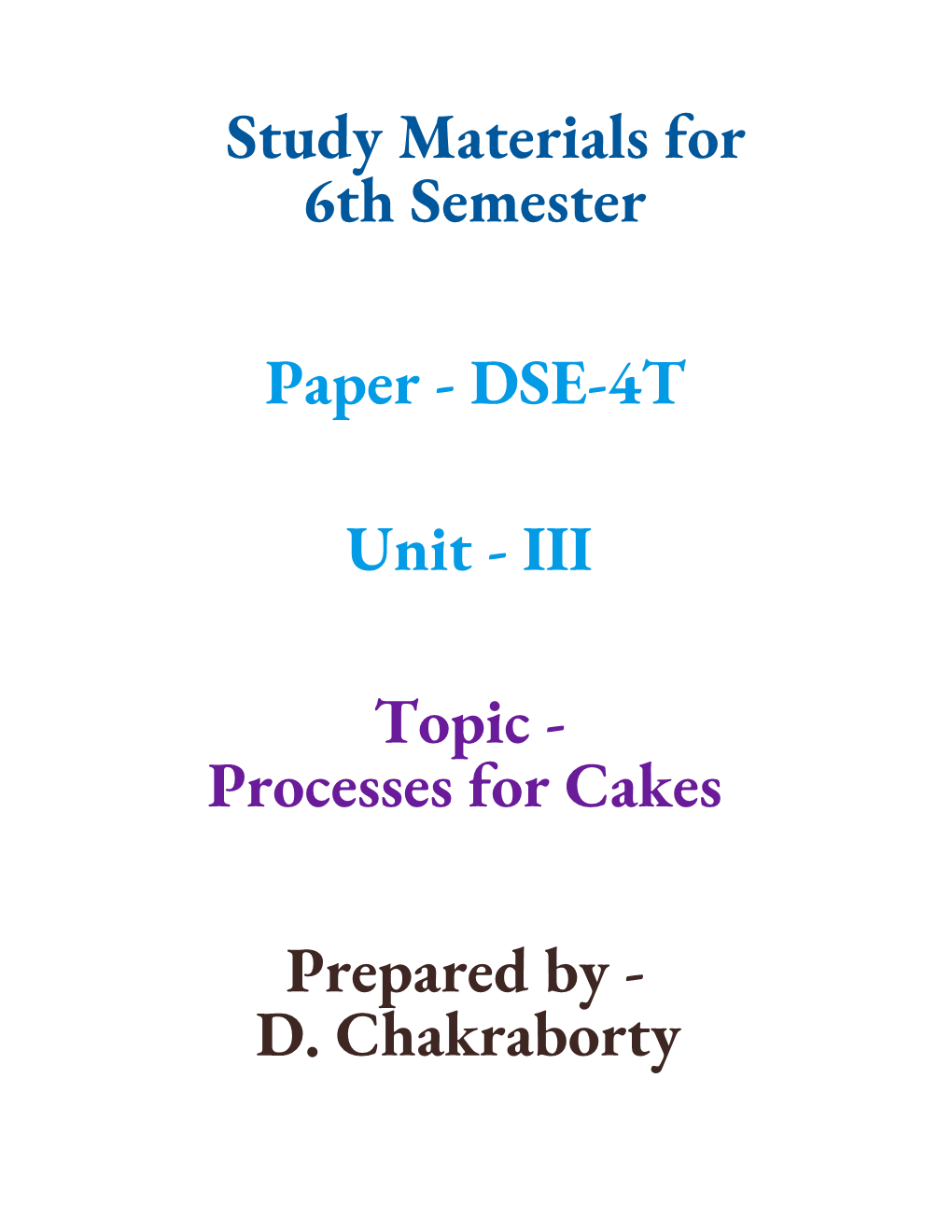 Study Materials for
6th Semester

Paper - DSE-4T

Unit - III

Topic -
Processes for Cakes

Prepared by -
D. Chakraborty